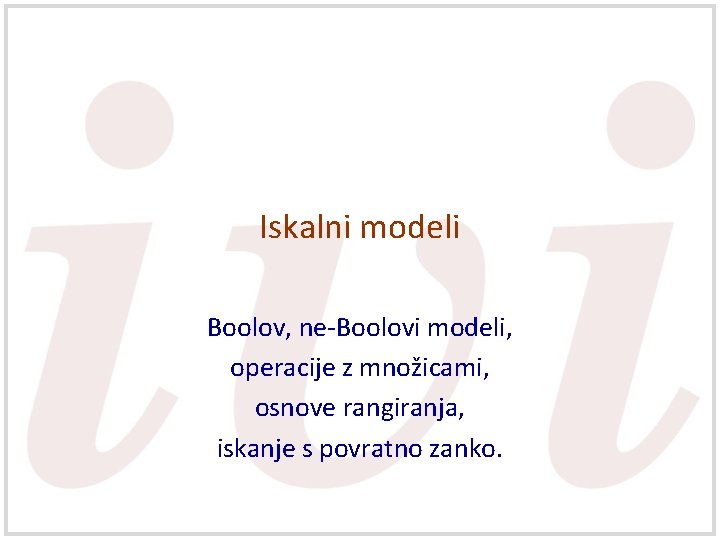 Iskalni modeli

Boolov, ne-Boolovi modeli, operacije z množicami, osnove rangiranja, iskanje s povratno zanko.